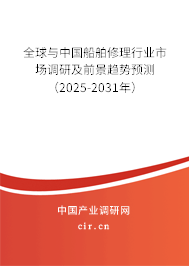 全球与中国船舶修理行业市场调研及前景趋势预测（2025-2031年）

中国产业调研网

cir.cn